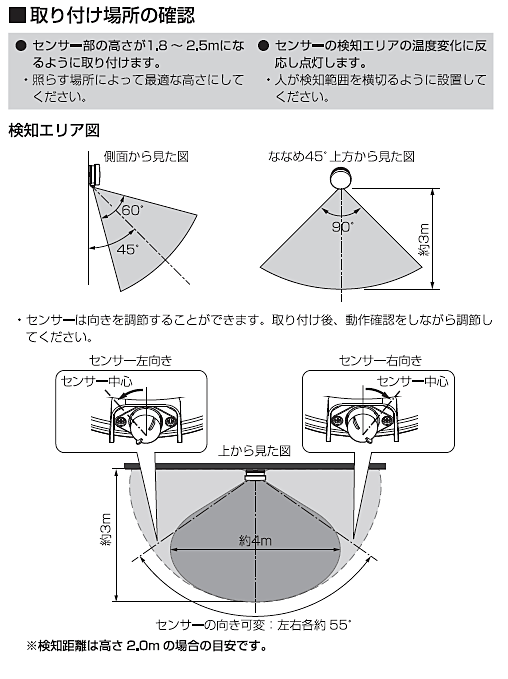 ■取り付け場所の確認

● センサー部の高さが1.8 ～ 2.5mになるように取り付けます。
・照らす場所によって最適な高さにしてください。

● センサーの検知エリアの温度変化に反応し点灯します。
・人が検知範囲を横切るように設置してください。

検知エリア図

側面から見た図

60°

45°

ななめ45°上方から見た図

90°

約3m

・センサーは向きを調節することができます。取り付け後、動作確認をしながら調節してください。

センサー左向き

センサー中心

センサー右向き

センサー中心

上から見た図

約3m

約4m

センサーの向き可変：左右各約 55°

※検知距離は高さ 2.0m の場合の目安です。